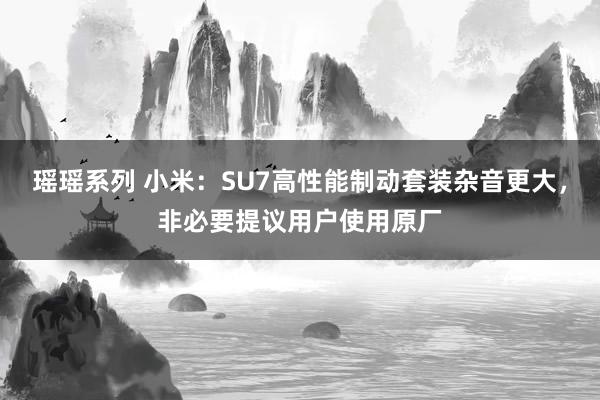 瑶瑶系列 小米：SU7高性能制动套装杂音更大，非必要提议用户使用原厂